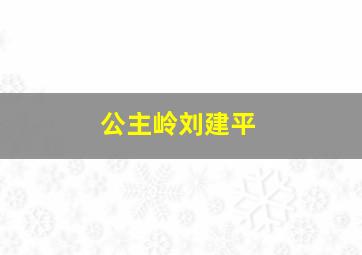 公主岭刘建平